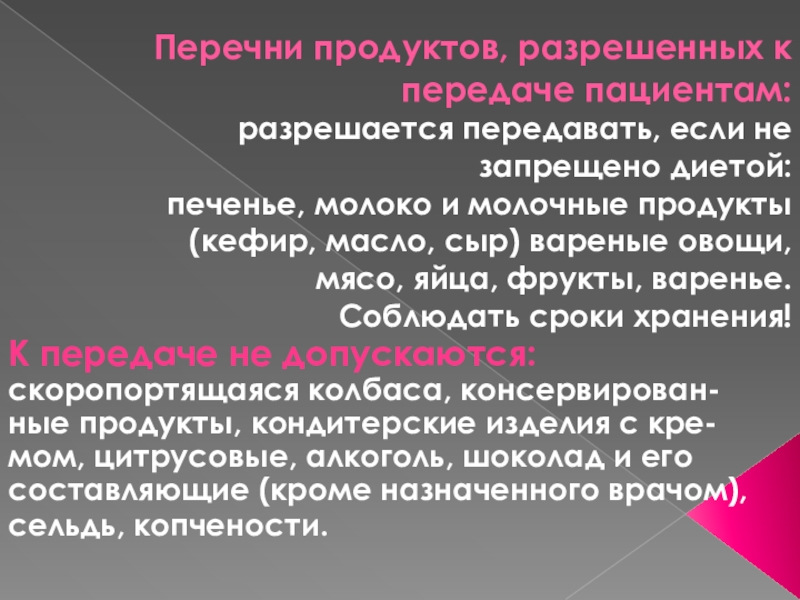 Перечни продуктов, разрешенных к передаче пациентам:

разрешается передавать, если не запрещено диетой: печенье, молоко и молочные продукты (кефир, масло, сыр) вареные овощи, мясо, яйца, фрукты, варенье. Соблюдать сроки хранения!

К передаче не допускаются:

скоропортящаяся колбаса, консервированные продукты, кондитерские изделия с кремом, цитрусовые, алкоголь, шоколад и его составляющие (кроме назначенного врачом), сельдь, копчености.